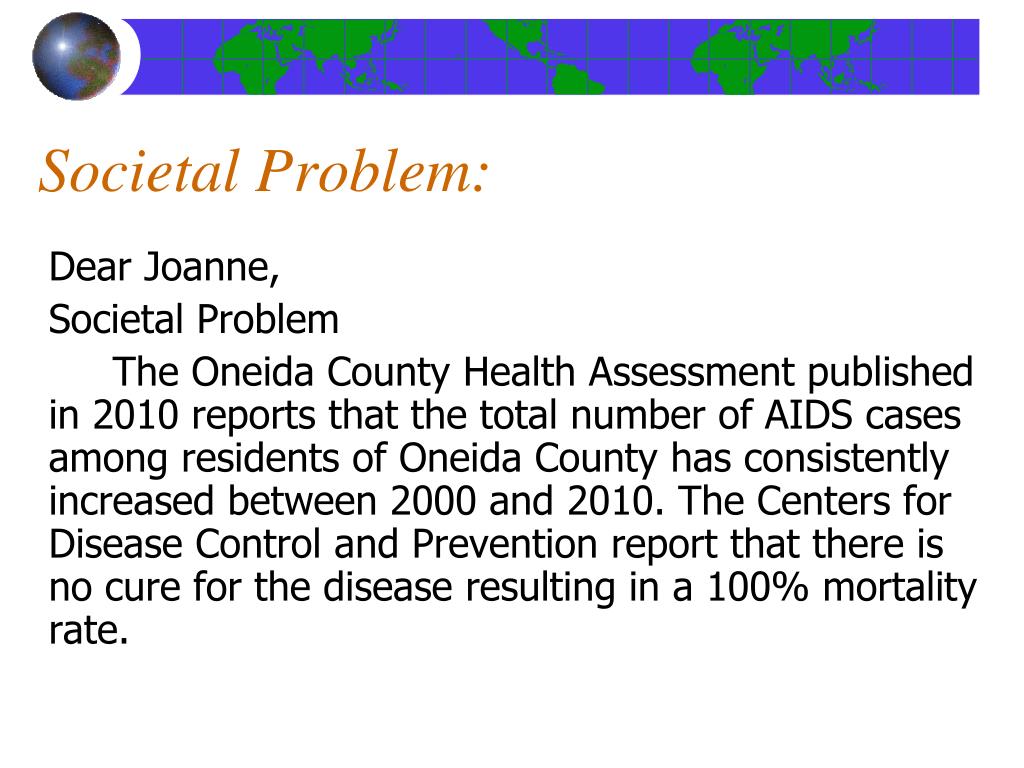 Societal Problem:

Dear Joanne,

Societal Problem

The Oneida County Health Assessment published in 2010 reports that the total number of AIDS cases among residents of Oneida County has consistently increased between 2000 and 2010. The Centers for Disease Control and Prevention report that there is no cure for the disease resulting in a 100% mortality rate.